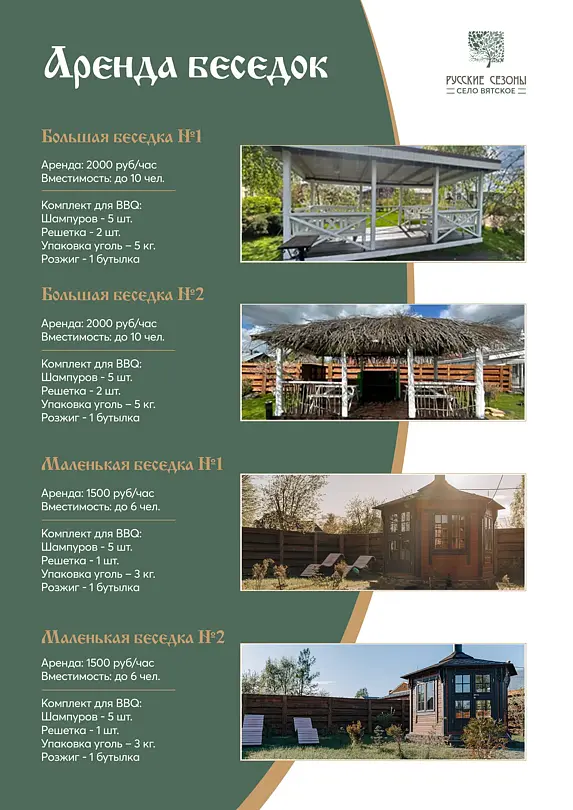 Аренда беседок

РУССКИЕ СЕЗОНЫ
СЕЛО ВЯТСКОЕ

Большая беседка №1

Аренда: 2000 руб/час
Вместимость: до 10 чел.

Комплект для BBQ:
Шампуров - 5 шт.
Решетка - 2 шт.
Упаковка уголь – 5 кг.
Розжиг - 1 бутылка

Большая беседка №2

Аренда: 2000 руб/час
Вместимость: до 10 чел.

Комплект для BBQ:
Шампуров - 5 шт.
Решетка - 2 шт.
Упаковка уголь – 5 кг.
Розжиг - 1 бутылка

Маленькая беседка №1

Аренда: 1500 руб/час
Вместимость: до 6 чел.

Комплект для BBQ:
Шампуров - 5 шт.
Решетка - 1 шт.
Упаковка уголь – 3 кг.
Розжиг - 1 бутылка

Маленькая беседка №2

Аренда: 1500 руб/час
Вместимость: до 6 чел.

Комплект для BBQ:
Шампуров - 5 шт.
Решетка - 1 шт.
Упаковка уголь – 3 кг.
Розжиг - 1 бутылка